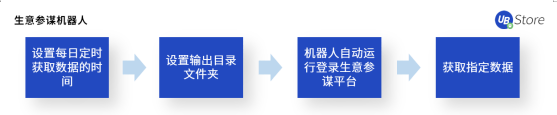 生意参谋机器人

UB Store

设置每日定时获取数据的时间

设置输出目录文件夹

机器人自动运行登录生意参谋平台

获取指定数据